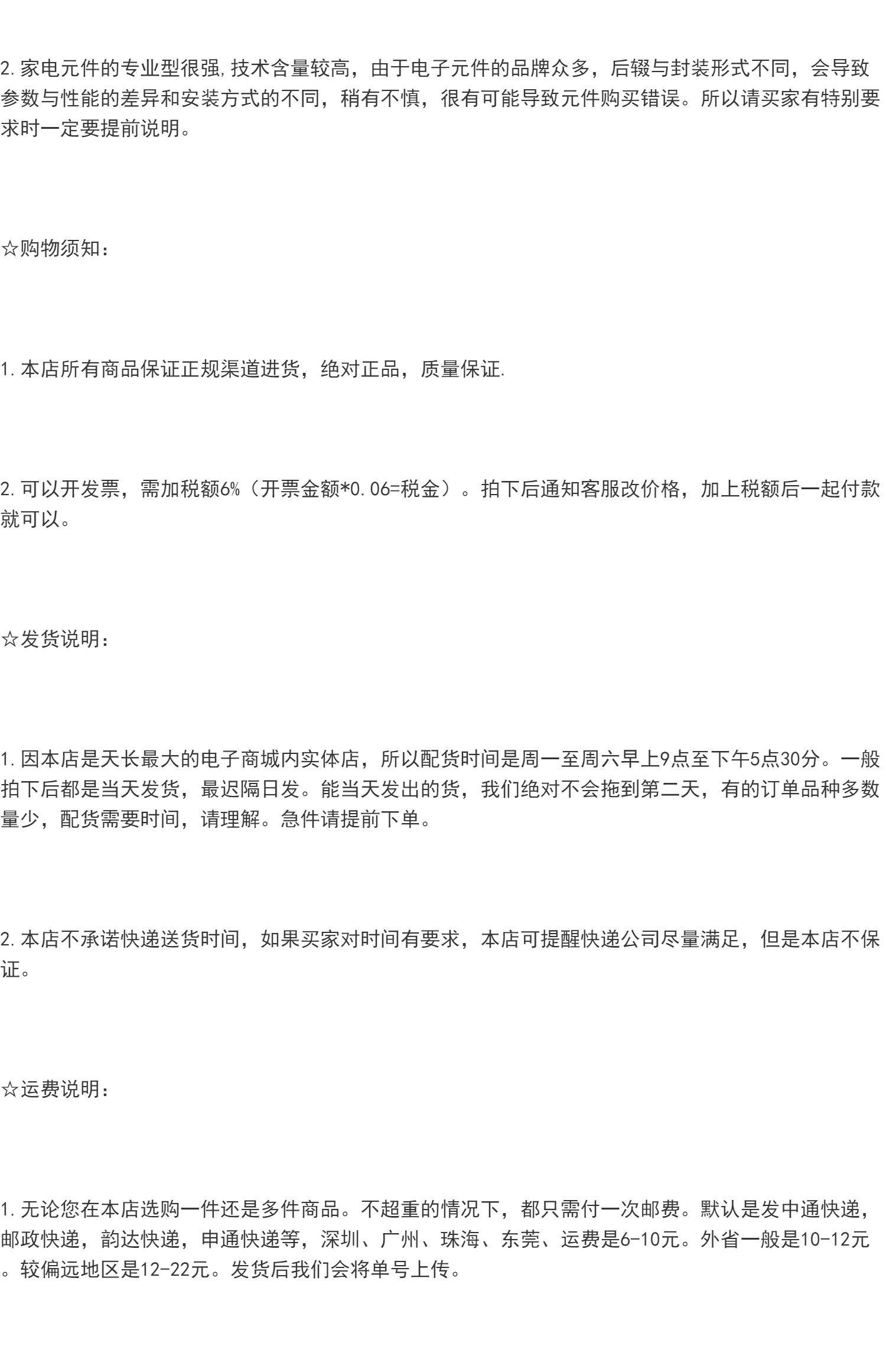 2.家电元件的专业型很强,技术含量较高，由于电子元件的品牌众多，后辍与封装形式不同，会导致参数与性能的差异和安装方式的不同，稍有不慎，很有可能导致元件购买错误。所以请买家有特别要求时一定要提前说明。

☆购物须知：

1.本店所有商品保证正规渠道进货，绝对正品，质量保证.

2.可以开发票，需加税额6%（开票金额*0.06=税金）。拍下后通知客服改价格，加上税额后一起付款就可以。

☆发货说明：

1.因本店是天长最大的电子商城内实体店，所以配货时间是周一至周六早上9点至下午5点30分。一般拍下后都是当天发货，最迟隔日发。能当天发出的货，我们绝对不会拖到第二天，有的订单品种多数量少，配货需要时间，请理解。急件请提前下单。

2.本店不承诺快递送货时间，如果买家对时间有要求，本店可提醒快递公司尽量满足，但是本店不保证。

☆运费说明：

1.无论您在本店选购一件还是多件商品。不超重的情况下，都只需付一次邮费。默认是发中通快递，邮政快递，韵达快递，申通快递等，深圳、广州、珠海、东莞、运费是6-10元。外省一般是10-12元。较偏远地区是12-22元。发货后我们会将单号上传。